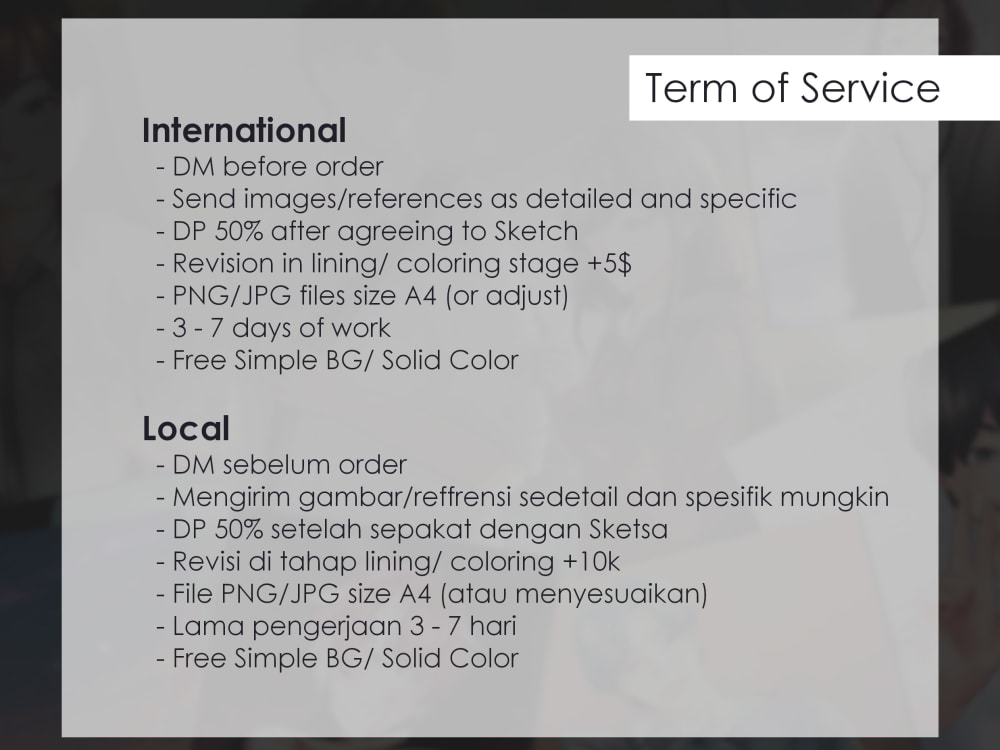 Term of Service

International
- DM before order
- Send images/references as detailed and specific
- DP 50% after agreeing to Sketch
- Revision in lining/ coloring stage +5$
- PNG/JPG files size A4 (or adjust)
- 3 - 7 days of work
- Free Simple BG/ Solid Color

Local
- DM sebelum order
- Mengirim gambar/reffrensi sedetail dan spesifik mungkin
- DP 50% setelah sepakat dengan Sketsa
- Revisi di tahap lining/ coloring +10k
- File PNG/JPG size A4 (atau menyesuaikan)
- Lama pengerjaan 3 - 7 hari
- Free Simple BG/ Solid Color